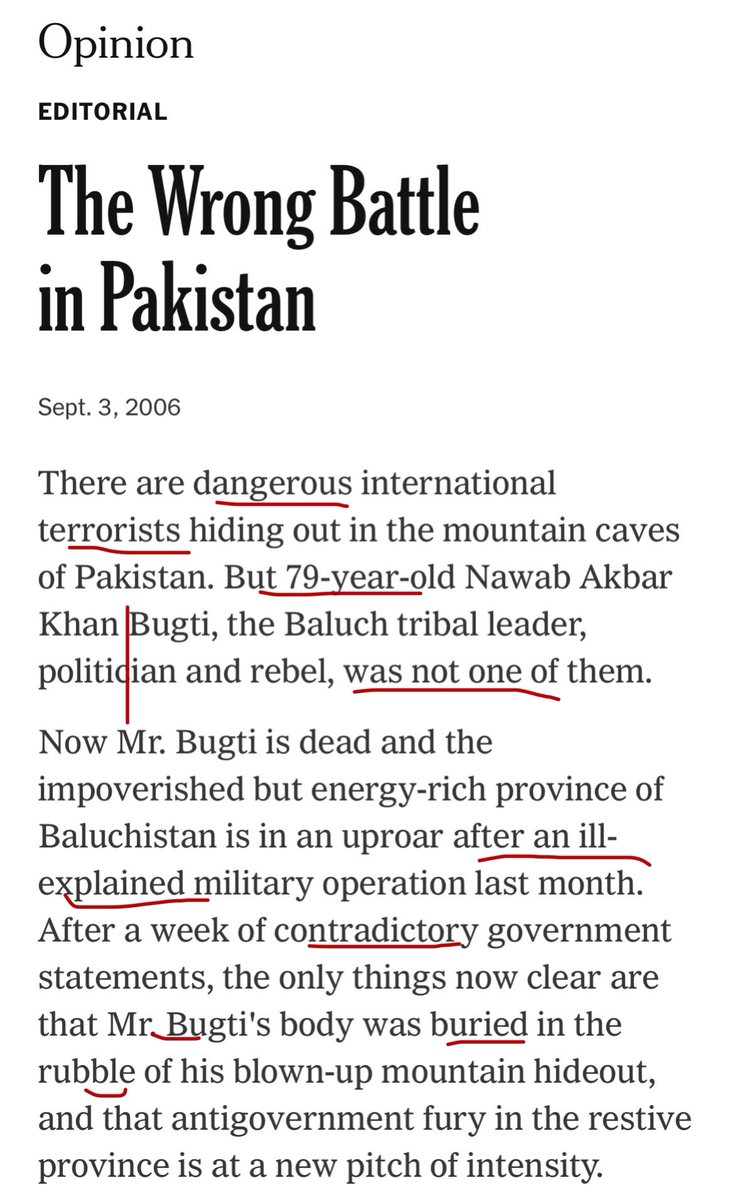 Opinion

EDITORIAL

The Wrong Battle in Pakistan

Sept. 3, 2006

There are dangerous international terrorists hiding out in the mountain caves of Pakistan. But 79-year-old Nawab Akbar Khan Bugti, the Baluch tribal leader, politician and rebel, was not one of them.

Now Mr. Bugti is dead and the impoverished but energy-rich province of Baluchistan is in an uproar after an ill-explained military operation last month. After a week of contradictory government statements, the only things now clear are that Mr. Bugti's body was buried in the rubble of his blown-up mountain hideout, and that antigovernment fury in the restive province is at a new pitch of intensity.